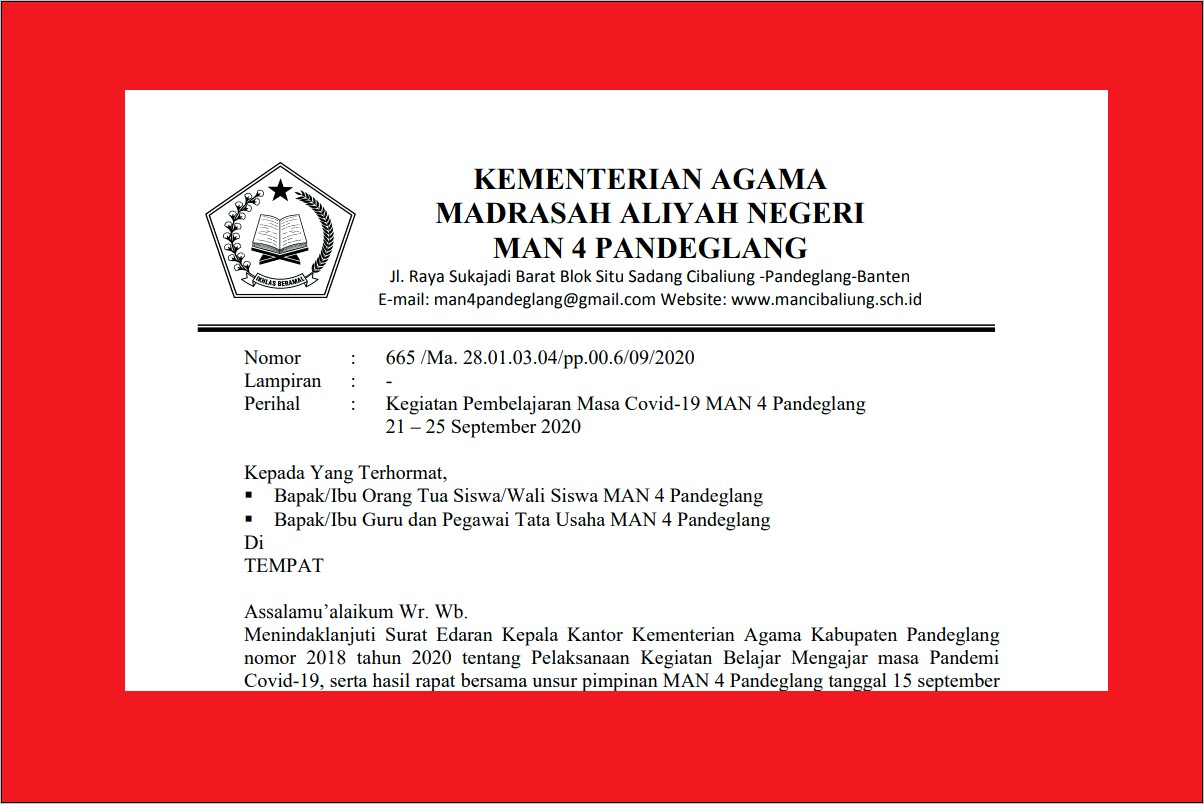 IKHLAS BERAMAL

KEMENTERIAN AGAMA
MADRASAH ALIYAH NEGERI
MAN 4 PANDEGLANG
Jl. Raya Sukajadi Barat Blok Situ Sadang Cibaliung -Pandeglang-Banten
E-mail: man4pandeglang@gmail.com Website: www.mancibaliung.sch.id

Nomor : 665 /Ma. 28.01.03.04/pp.00.6/09/2020
Lampiran : -
Perihal : Kegiatan Pembelajaran Masa Covid-19 MAN 4 Pandeglang 21 – 25 September 2020

Kepada Yang Terhormat,
▪ Bapak/Ibu Orang Tua Siswa/Wali Siswa MAN 4 Pandeglang
▪ Bapak/Ibu Guru dan Pegawai Tata Usaha MAN 4 Pandeglang
Di
TEMPAT

Assalamu'alaikum Wr. Wb.
Menindaklanjuti Surat Edaran Kepala Kantor Kementerian Agama Kabupaten Pandeglang nomor 2018 tahun 2020 tentang Pelaksanaan Kegiatan Belajar Mengajar masa Pandemi Covid-19, serta hasil rapat bersama unsur pimpinan MAN 4 Pandeglang tanggal 15 september